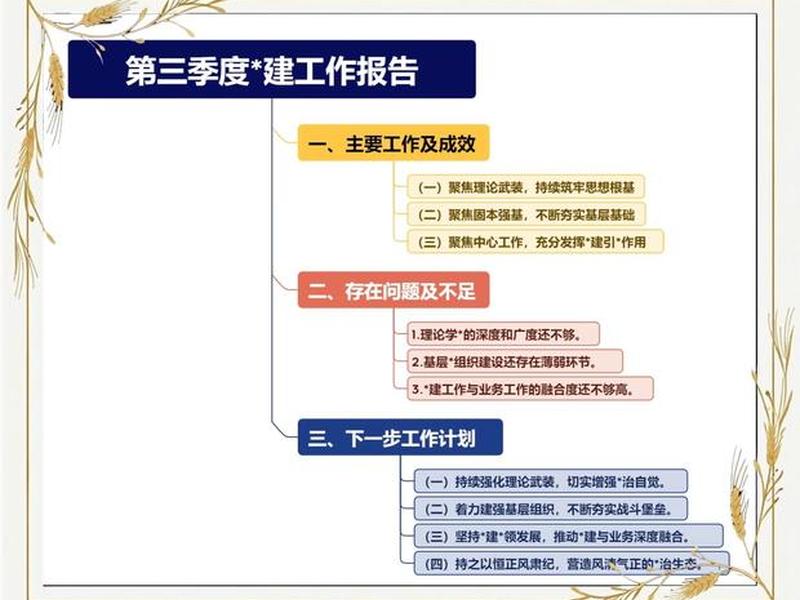 第三季度*建工作报告

一、主要工作及成效

（一）聚焦理论武装，持续筑牢思想根基

（二）聚焦固本强基，不断夯实基层基础

（三）聚焦中心工作，充分发挥*建引*作用

二、存在问题及不足

1.理论学*的深度和广度还不够。

2.基层*组织建设还存在薄弱环节。

3.*建工作与业务工作的融合度还不够高。

三、下一步工作计划

（一）持续强化理论武装，切实增强*治自觉。

（二）着力建强基层组织，不断夯实战斗堡垒。

（三）坚持*建*领发展，推动*建与业务深度融合。

（四）持之以恒正风肃纪，营造风清气正的*治生态。